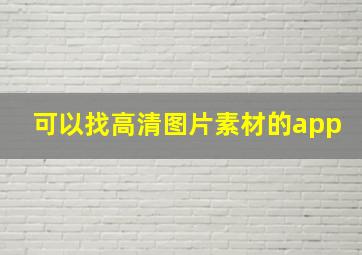 可以找高清图片素材的app